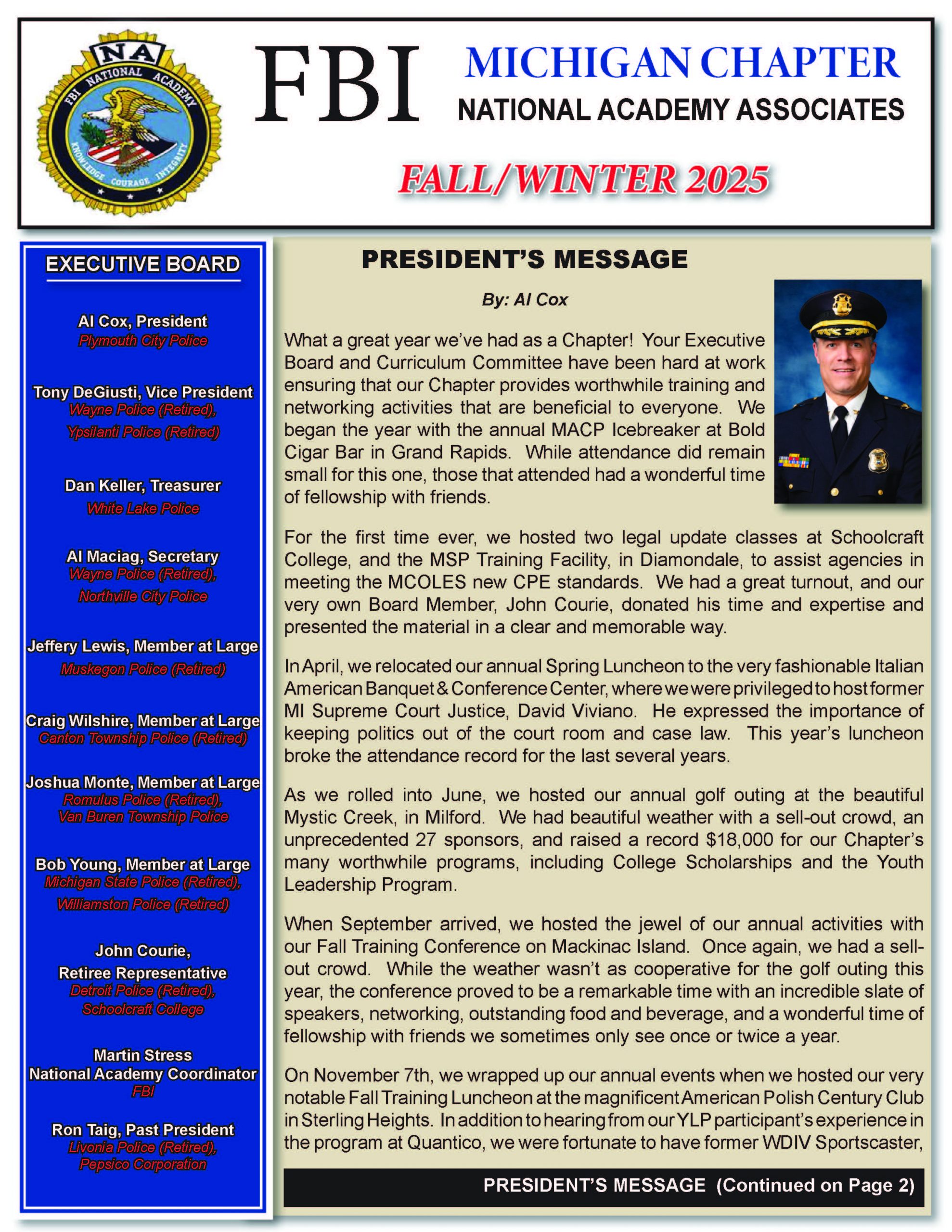 NA
FBI NATIONAL ACADEMY
KNOWLEDGE COURAGE INTEGRITY

FBI

MICHIGAN CHAPTER
NATIONAL ACADEMY ASSOCIATES

FALL/WINTER 2025

EXECUTIVE BOARD

Al Cox, President
Plymouth City Police

Tony DeGiusti, Vice President
Wayne Police (Retired), Ypsilanti Police (Retired)

Dan Keller, Treasurer
White Lake Police

Al Maciag, Secretary
Wayne Police (Retired), Northville City Police

Jeffery Lewis, Member at Large
Muskegon Police (Retired)

Craig Wilshire, Member at Large
Canton Township Police (Retired)

Joshua Monte, Member at Large
Romulus Police (Retired), Van Buren Township Police

Bob Young, Member at Large
Michigan State Police (Retired), Williamston Police (Retired)

John Courie, Retiree Representative
Detroit Police (Retired), Schoolcraft College

Martin Stress
National Academy Coordinator
FBI

Ron Taig, Past President
Livonia Police (Retired), Pepsico Corporation

PRESIDENT'S MESSAGE

By: Al Cox

What a great year we've had as a Chapter! Your Executive Board and Curriculum Committee have been hard at work ensuring that our Chapter provides worthwhile training and networking activities that are beneficial to everyone. We began the year with the annual MACP Icebreaker at Bold Cigar Bar in Grand Rapids. While attendance did remain small for this one, those that attended had a wonderful time of fellowship with friends.

For the first time ever, we hosted two legal update classes at Schoolcraft College, and the MSP Training Facility, in Diamondale, to assist agencies in meeting the MCOLES new CPE standards. We had a great turnout, and our very own Board Member, John Courie, donated his time and expertise and presented the material in a clear and memorable way.

In April, we relocated our annual Spring Luncheon to the very fashionable Italian American Banquet & Conference Center, where we were privileged to host former MI Supreme Court Justice, David Viviano. He expressed the importance of keeping politics out of the court room and case law. This year's luncheon broke the attendance record for the last several years.

As we rolled into June, we hosted our annual golf outing at the beautiful Mystic Creek, in Milford. We had beautiful weather with a sell-out crowd, an unprecedented 27 sponsors, and raised a record $18,000 for our Chapter's many worthwhile programs, including College Scholarships and the Youth Leadership Program.

When September arrived, we hosted the jewel of our annual activities with our Fall Training Conference on Mackinac Island. Once again, we had a sell-out crowd. While the weather wasn't as cooperative for the golf outing this year, the conference proved to be a remarkable time with an incredible slate of speakers, networking, outstanding food and beverage, and a wonderful time of fellowship with friends we sometimes only see once or twice a year.

On November 7th, we wrapped up our annual events when we hosted our very notable Fall Training Luncheon at the magnificent American Polish Century Club in Sterling Heights. In addition to hearing from our YLP participant's experience in the program at Quantico, we were fortunate to have former WDIV Sportscaster,

PRESIDENT'S MESSAGE (Continued on Page 2)